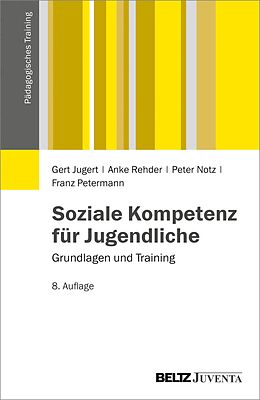 Pädagogisches Training

Gert Jugert | Anke Rehder | Peter Notz | Franz Petermann

Soziale Kompetenz für Jugendliche

Grundlagen und Training

8. Auflage

BELTZ JUVENTA